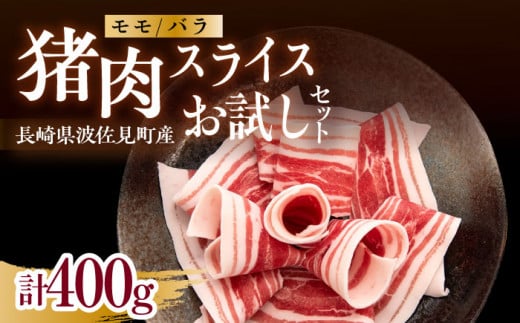 モモ/バラ
猪肉スライス
お試しセット
長崎県波佐見町産
計400g